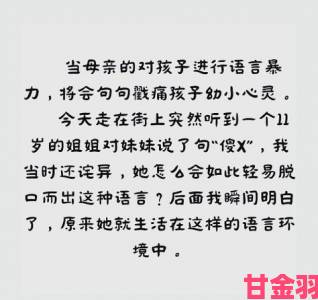 当母亲的对孩子进行语言暴力，将会句句戳痛孩子幼小心灵。

今天走在街上突然听到一个11岁的姐姐对妹妹说了句“傻X”，我当时还诧异，她怎么会如此轻易脱口而出这种语言？后面我瞬间明白了，原来她就生活在这样的语言环境中。

甘金羽